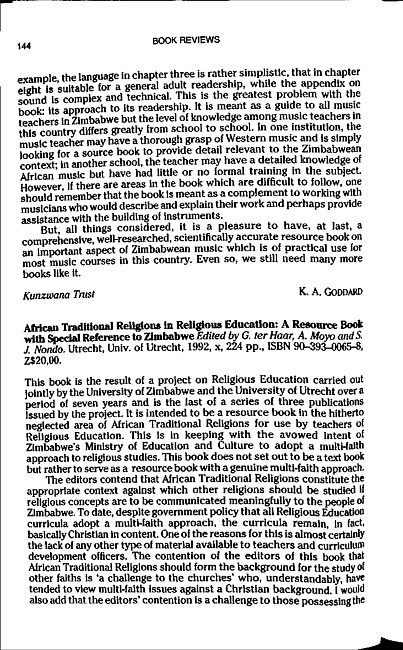 144

BOOK REVIEWS

example, the language in chapter three is rather simplistic, that in chapter eight is suitable for a general adult readership, while the appendix on sound is complex and technical. This is the greatest problem with the book: its approach to its readership. It is meant as a guide to all music teachers in Zimbabwe but the level of knowledge among music teachers in this country differs greatly from school to school. In one institution, the music teacher may have a thorough grasp of Western music and is simply looking for a source book to provide detail relevant to the Zimbabwean context; in another school, the teacher may have a detailed knowledge of African music but have had little or no formal training in the subject. However, if there are areas in the book which are difficult to follow, one should remember that the book is meant as a complement to working with musicians who would describe and explain their work and perhaps provide assistance with the building of instruments.

But, all things considered, it is a pleasure to have, at last, a comprehensive, well-researched, scientifically accurate resource book on an important aspect of Zimbabwean music which is of practical use for most music courses in this country. Even so, we still need many more books like it.

Kunzwana Trust

K. A. GODDARD

African Traditional Religions in Religious Education: A Resource Book with Special Reference to Zimbabwe Edited by G. ter Haar, A. Moyo and S. J. Nondo. Utrecht, Univ. of Utrecht, 1992, x, 224 pp., ISBN 90-393-0065-8, Z$20,00.

This book is the result of a project on Religious Education carried out jointly by the University of Zimbabwe and the University of Utrecht over a period of seven years and is the last of a series of three publications issued by the project. It is intended to be a resource book in the hitherto neglected area of African Traditional Religions for use by teachers of Religious Education. This is in keeping with the avowed intent of Zimbabwe's Ministry of Education and Culture to adopt a multi-faith approach to religious studies. This book does not set out to be a text book but rather to serve as a resource book with a genuine multi-faith approach.

The editors contend that African Traditional Religions constitute the appropriate context against which other religions should be studied if religious concepts are to be communicated meaningfully to the people of Zimbabwe. To date, despite government policy that all Religious Education curricula adopt a multi-faith approach, the curricula remain, in fact, basically Christian in content. One of the reasons for this is almost certainly the lack of any other type of material available to teachers and curriculum development officers. The contention of the editors of this book that African Traditional Religions should form the background for the study of other faiths is 'a challenge to the churches' who, understandably, have tended to view multi-faith issues against a Christian background. I would also add that the editors' contention is a challenge to those possessing the